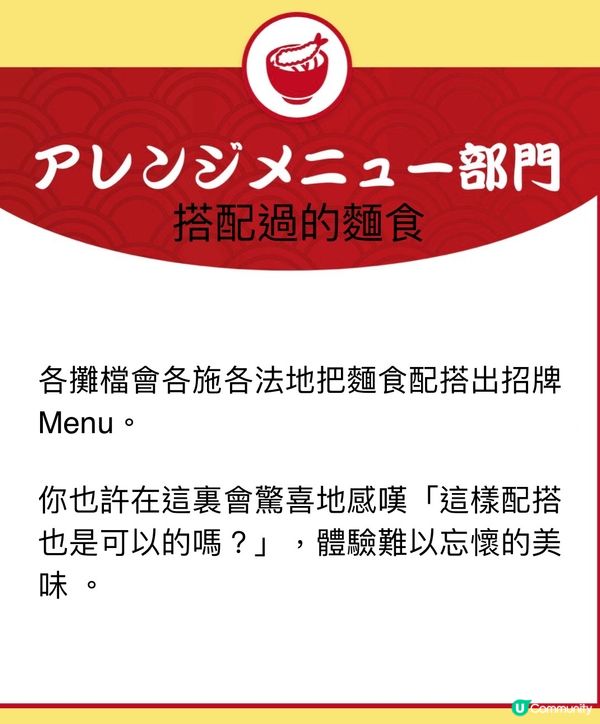 アレンジメニュー部門
搭配過的麵食

各攤檔會各施各法地把麵食配搭出招牌Menu。

你也許在這裏會驚喜地感嘆「這樣配搭也是可以的嗎？」，體驗難以忘懷的美味 。

U Community